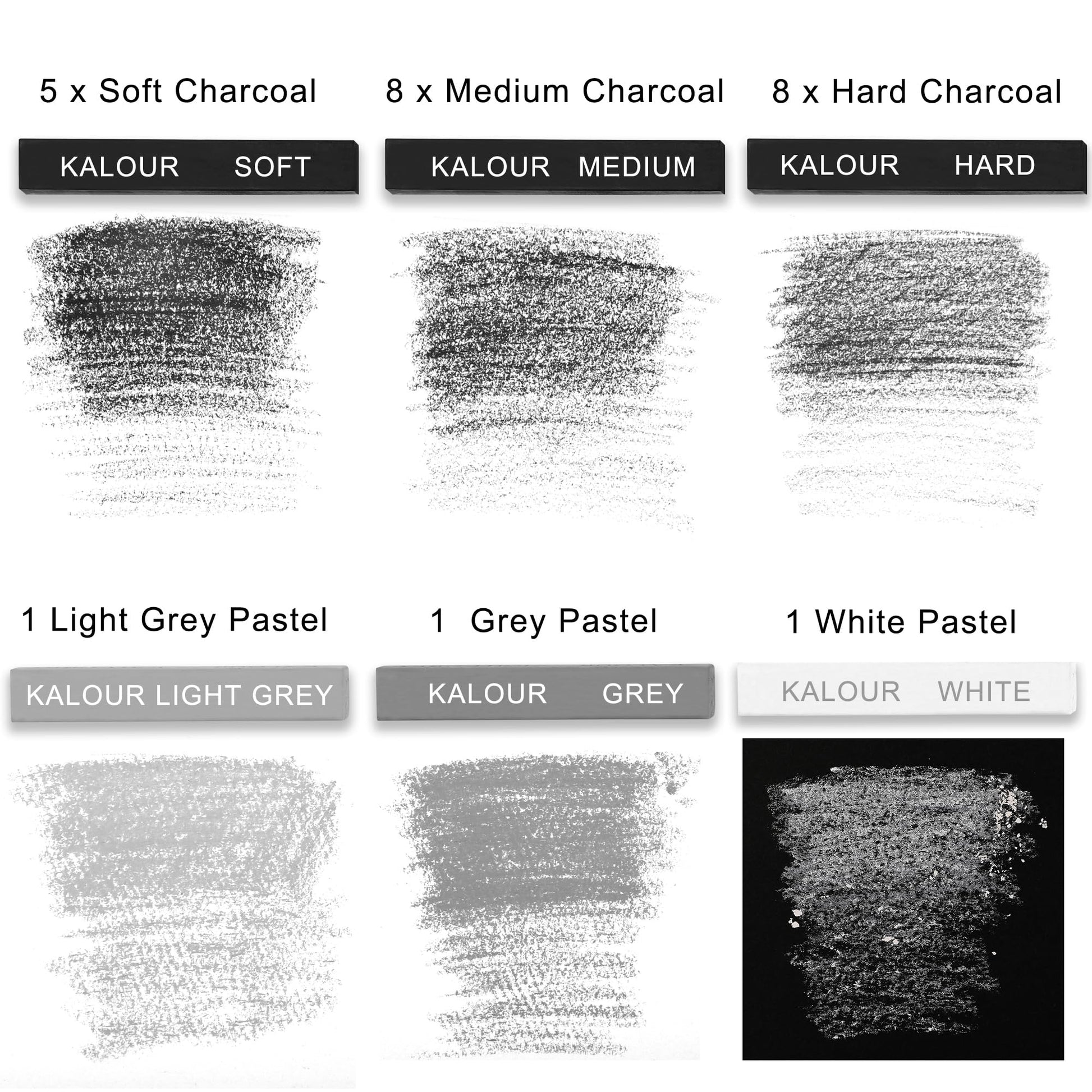 5 x Soft Charcoal

KALOUR SOFT

8 x Medium Charcoal

KALOUR MEDIUM

8 x Hard Charcoal

KALOUR HARD

1 Light Grey Pastel

KALOUR LIGHT GREY

1 Grey Pastel

KALOUR GREY

1 White Pastel

KALOUR WHITE